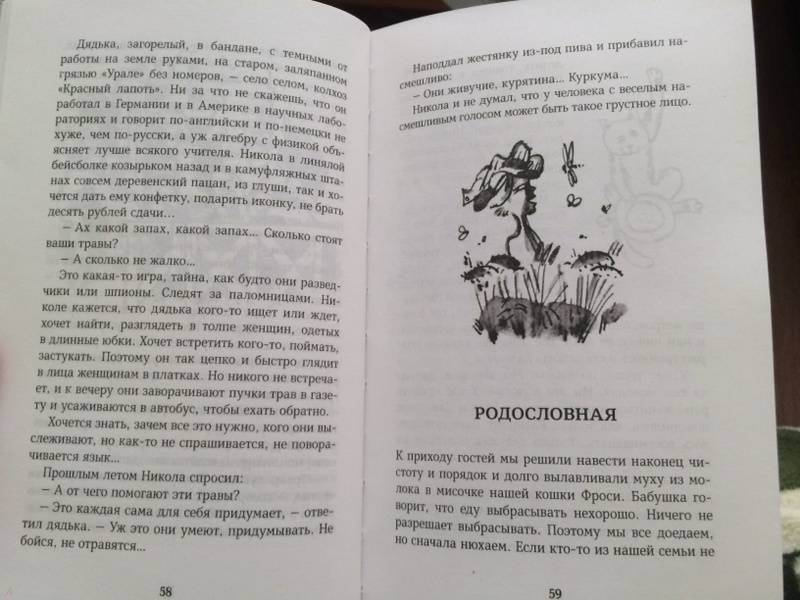 Дядька, загорелый, в бандане, с темными от работы на земле руками, на старом, заляпанном грязью «Урале» без номеров, — село селом, колхоз «Красный лапоть». Ни за что не скажешь, что он работал в Германии и в Америке в научных лабораториях и говорит по-английски и по-немецки не хуже, чем по-русски, а уж алгебру с физикой объясняет лучше всякого учителя. Никола в линялой бейсболке козырьком назад и в камуфляжных штанах совсем деревенский пацан, из глуши, так и хочется дать ему конфетку, подарить иконку, не брать десять рублей сдачи...

— Ах какой запах, какой запах... Сколько стоят ваши травы?

— А сколько не жалко...

Это какая-то игра, тайна, как будто они разведчики или шпионы. Следят за паломницами. Николе кажется, что дядька кого-то ищет или ждет, хочет найти, разглядеть в толпе женщин, одетых в длинные юбки. Хочет встретить кого-то, поймать, застукать. Поэтому он так цепко и быстро глядит в лица женщинам в платках. Но никого не встречает, и к вечеру они заворачивают пучки трав в газету и усаживаются в автобус, чтобы ехать обратно.

Хочется знать, зачем все это нужно, кого они выслеживают, но как-то не спрашивается, не поворачивается язык...

Прошлым летом Никола спросил:

— А от чего помогают эти травы?

— Это каждая сама для себя придумает, — ответил дядька. — Уж это они умеют, придумывать. Не бойся, не отравятся...

58

Наподдал жестянку из-под пива и прибавил насмешливо:

— Они живучие, курятина... Куркума...

Никола и не думал, что у человека с веселым насмешливым голосом может быть такое грустное лицо.

РОДОСЛОВНАЯ

К приходу гостей мы решили навести наконец чистоту и порядок и долго вылавливали муху из молока в мисочке нашей кошки Фроси. Бабушка говорит, что еду выбрасывать нехорошо. Ничего не разрешает выбрасывать. Поэтому мы все доедаем, но сначала нюхаем. Если кто-то из нашей семьи не

59